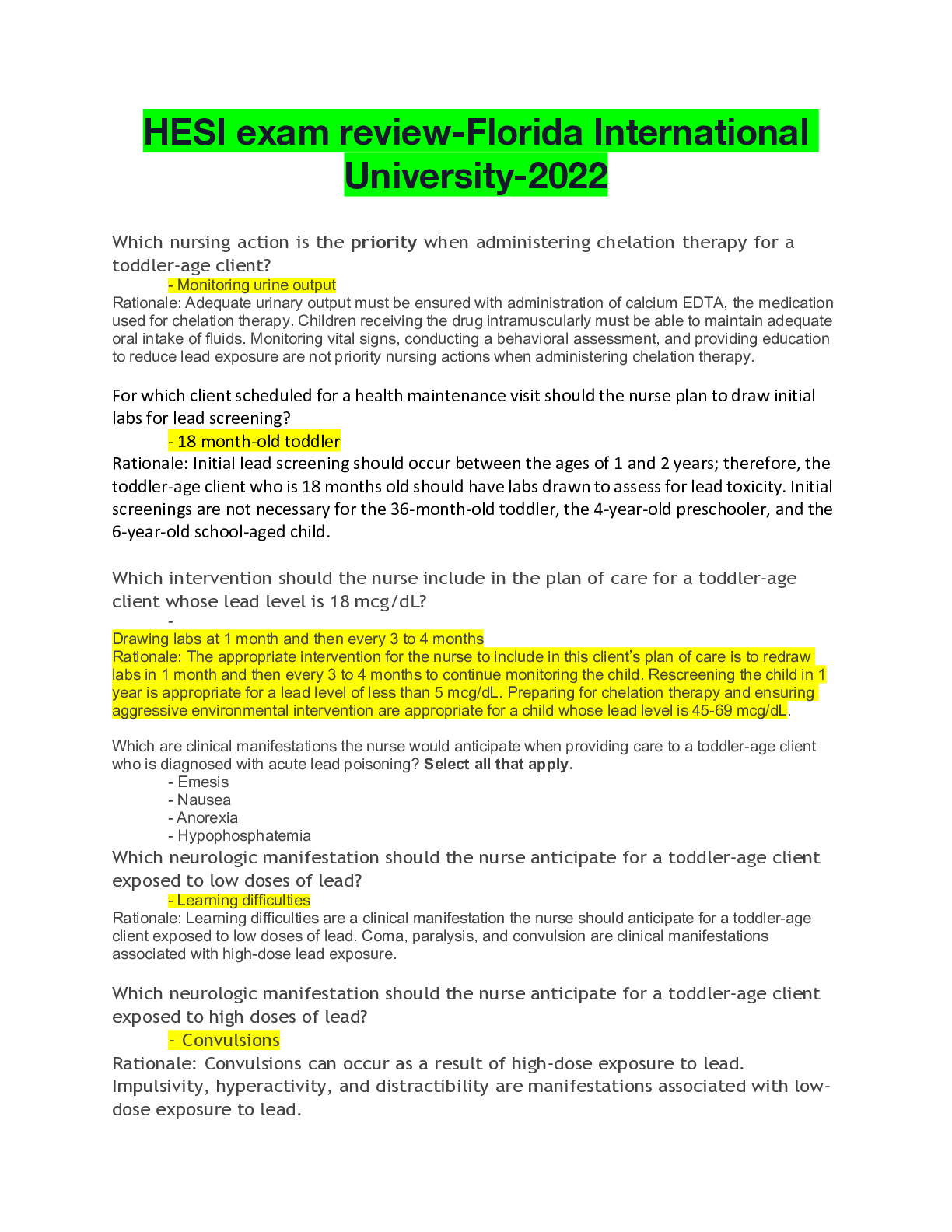 HESI exam review-Florida International University-2022

Which nursing action is the priority when administering chelation therapy for a toddler-age client?

- Monitoring urine output

Rationale: Adequate urinary output must be ensured with administration of calcium EDTA, the medication used for chelation therapy. Children receiving the drug intramuscularly must be able to maintain adequate oral intake of fluids. Monitoring vital signs, conducting a behavioral assessment, and providing education to reduce lead exposure are not priority nursing actions when administering chelation therapy.

For which client scheduled for a health maintenance visit should the nurse plan to draw initial labs for lead screening?

- 18 month-old toddler

Rationale: Initial lead screening should occur between the ages of 1 and 2 years; therefore, the toddler-age client who is 18 months old should have labs drawn to assess for lead toxicity. Initial screenings are not necessary for the 36-month-old toddler, the 4-year-old preschooler, and the 6-year-old school-aged child.

Which intervention should the nurse include in the plan of care for a toddler-age client whose lead level is 18 mcg/dL?

-

Drawing labs at 1 month and then every 3 to 4 months

Rationale: The appropriate intervention for the nurse to include in this client's plan of care is to redraw labs in 1 month and then every 3 to 4 months to continue monitoring the child. Rescreening the child in 1 year is appropriate for a lead level of less than 5 mcg/dL. Preparing for chelation therapy and ensuring aggressive environmental intervention are appropriate for a child whose lead level is 45-69 mcg/dL.

Which are clinical manifestations the nurse would anticipate when providing care to a toddler-age client who is diagnosed with acute lead poisoning? Select all that apply.

- Emesis
- Nausea
- Anorexia
- Hypophosphatemia

Which neurologic manifestation should the nurse anticipate for a toddler-age client exposed to low doses of lead?

- Learning difficulties

Rationale: Learning difficulties are a clinical manifestation the nurse should anticipate for a toddler-age client exposed to low doses of lead. Coma, paralysis, and convulsion are clinical manifestations associated with high-dose lead exposure.

Which neurologic manifestation should the nurse anticipate for a toddler-age client exposed to high doses of lead?

- Convulsions

Rationale: Convulsions can occur as a result of high-dose exposure to lead. Impulsivity, hyperactivity, and distractibility are manifestations associated with low-dose exposure to lead.